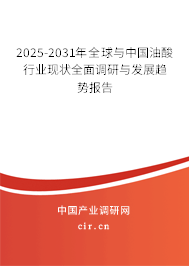 2025-2031年全球与中国油酸行业现状全面调研与发展趋势报告

中国产业调研网

cir.cn